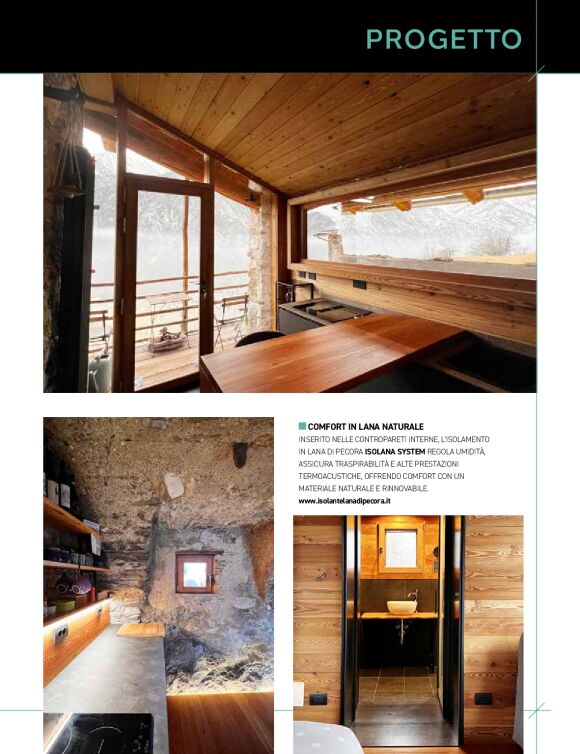 PROGETTO

COMFORT IN LANA NATURALE

INSERITO NELLE CONTROPARETI INTERNE, L'ISOLAMENTO IN LANA DI PECORA ISOLANA SYSTEM REGOLA UMIDITÀ, ASSICURA TRASPIRABILITÀ E ALTE PRESTAZIONI TERMOACUSTICHE, OFFRENDO COMFORT CON UN MATERIALE NATURALE E RINNOVABILE.

www.isolantelanadipecora.it